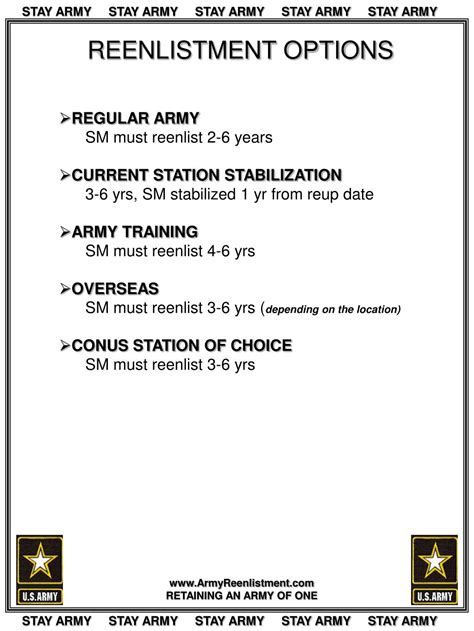 STAY ARMY STAY ARMY STAY ARMY STAY ARMY STAY ARMY

REENLISTMENT OPTIONS

➢REGULAR ARMY
SM must reenlist 2-6 years

➢CURRENT STATION STABILIZATION
3-6 yrs, SM stabilized 1 yr from reup date

➢ARMY TRAINING
SM must reenlist 4-6 yrs

➢OVERSEAS
SM must reenlist 3-6 yrs (depending on the location)

➢CONUS STATION OF CHOICE
SM must reenlist 3-6 yrs

U.S.ARMY

www.ArmyReenlistment.com
RETAINING AN ARMY OF ONE

U.S.ARMY

STAY ARMY STAY ARMY STAY ARMY STAY ARMY STAY ARMY